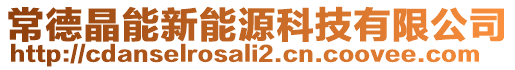 常德晶能新能源科技有限公司
http://cdanselrosali2.cn.coovee.com